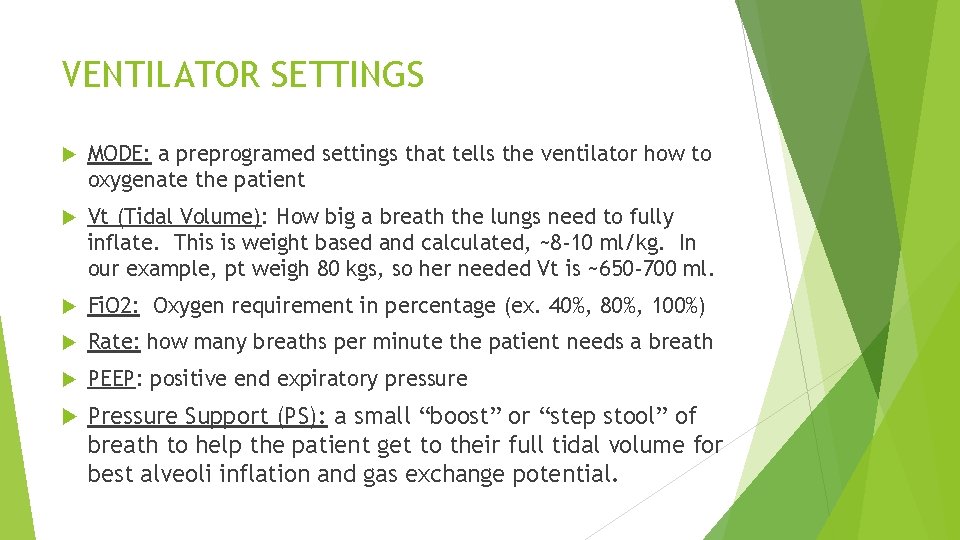 VENTILATOR SETTINGS

MODE: a preprogramed settings that tells the ventilator how to oxygenate the patient

Vt (Tidal Volume): How big a breath the lungs need to fully inflate. This is weight based and calculated, ~8-10 ml/kg. In our example, pt weigh 80 kgs, so her needed Vt is ~650-700 ml.

FiO2: Oxygen requirement in percentage (ex. 40%, 80%, 100%)

Rate: how many breaths per minute the patient needs a breath

PEEP: positive end expiratory pressure

Pressure Support (PS): a small “boost” or “step stool” of breath to help the patient get to their full tidal volume for best alveoli inflation and gas exchange potential.